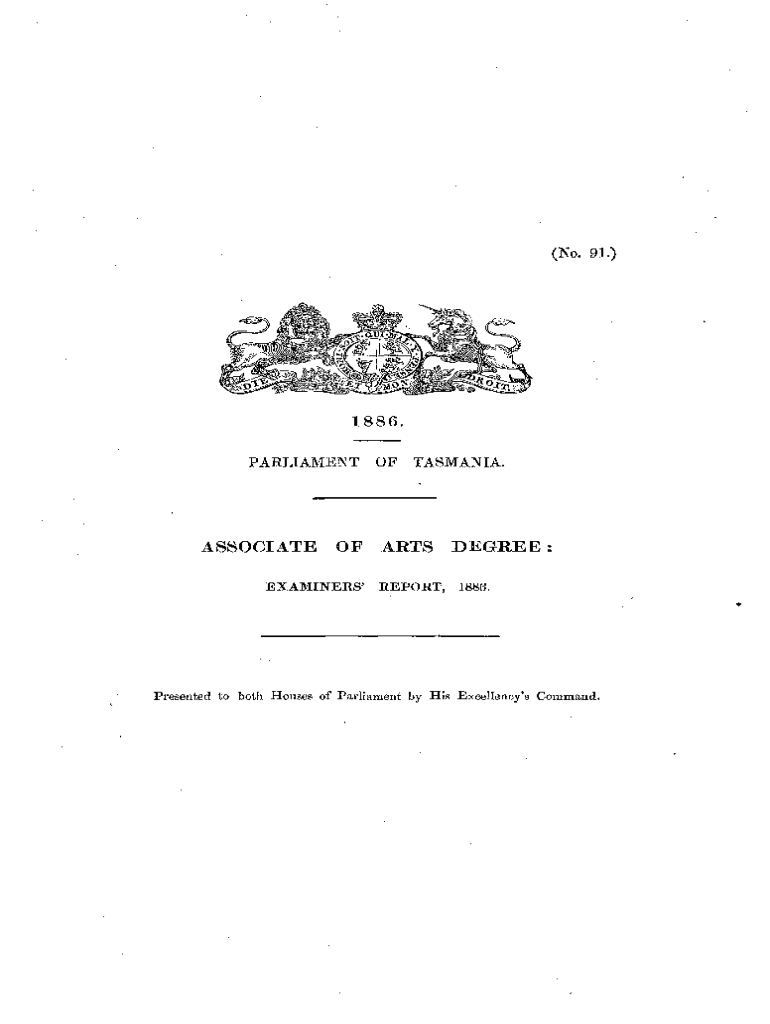 (No. 91.)

DIEU ET MON DROIT

1886.

PARLIAMENT OF TASMANIA.

ASSOCIATE OF ARTS DEGREE:

EXAMINERS' REPORT, 1886.

Presented to both Houses of Parliament by His Excellency's Command.